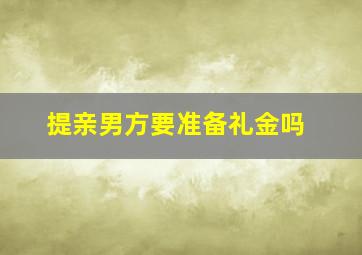 提亲男方要准备礼金吗